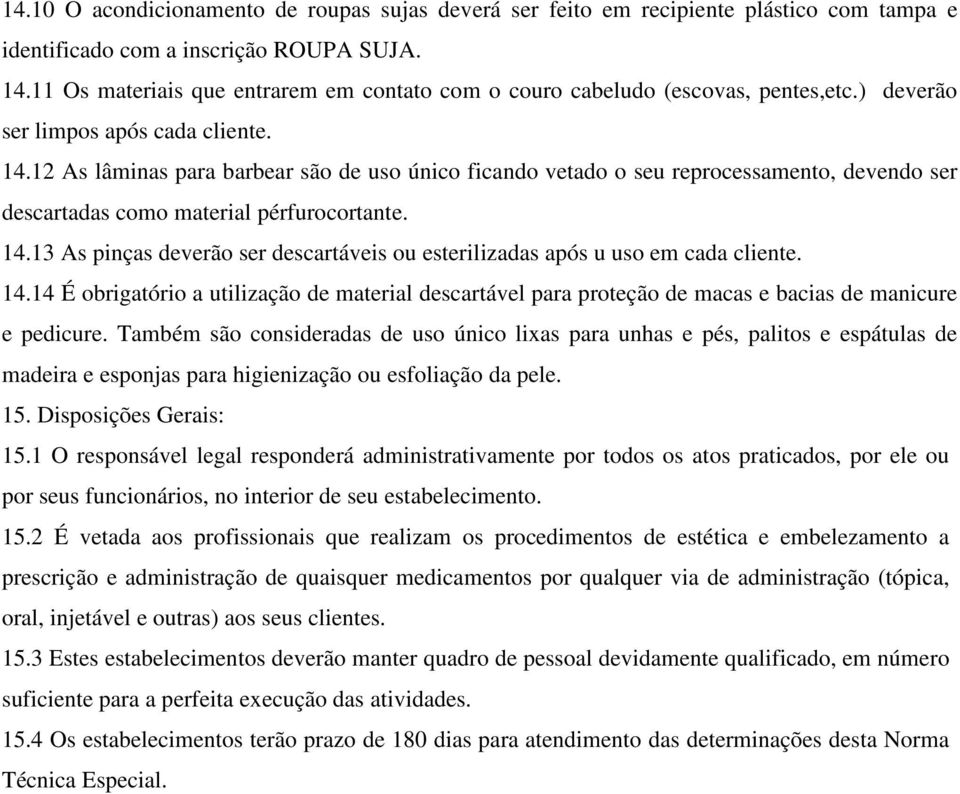 14.10 O acondicionamento de roupas sujas deverá ser feito em recipiente plástico com tampa e identificado com a inscrição ROUPA SUJA.

14.11 Os materiais que entrarem em contato com o couro cabeludo (escovas, pentes,etc.) deverão ser limpos após cada cliente.

14.12 As lâminas para barbear são de uso único ficando vetado o seu reprocessamento, devendo ser descartadas como material pérfurocortante.

14.13 As pinças deverão ser descartáveis ou esterilizadas após u uso em cada cliente.

14.14 É obrigatório a utilização de material descartável para proteção de macas e bacias de manicure e pedicure. Também são consideradas de uso único lixas para unhas e pés, palitos e espátulas de madeira e esponjas para higienização ou esfoliação da pele.

15. Disposições Gerais:

15.1 O responsável legal responderá administrativamente por todos os atos praticados, por ele ou por seus funcionários, no interior de seu estabelecimento.

15.2 É vetada aos profissionais que realizam os procedimentos de estética e embelezamento a prescrição e administração de quaisquer medicamentos por qualquer via de administração (tópica, oral, injetável e outras) aos seus clientes.

15.3 Estes estabelecimentos deverão manter quadro de pessoal devidamente qualificado, em número suficiente para a perfeita execução das atividades.

15.4 Os estabelecimentos terão prazo de 180 dias para atendimento das determinações desta Norma Técnica Especial.